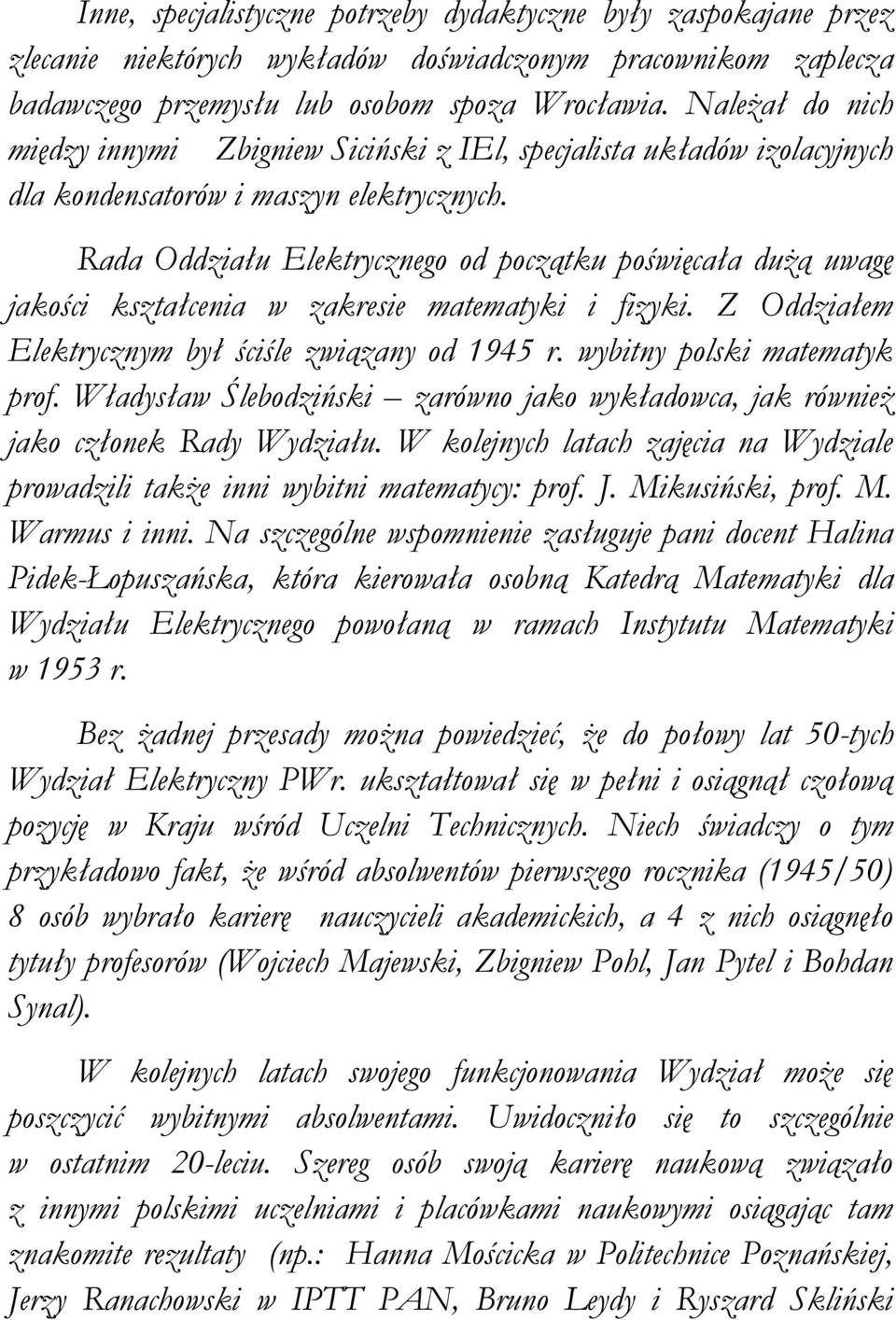 Inne, specjalistyczne potrzeby dydaktyczne były zaspokajane przez zlecanie niektórych wykładów doświadczonym pracownikom zaplecza badawczego przemysłu lub osobom spoza Wrocławia. Należał do nich między innymi Zbigniew Siciński z IEl, specjalista układów izolacyjnych dla kondensatorów i maszyn elektrycznych.

Rada Oddziału Elektrycznego od początku poświęcała dużą uwagę jakości kształcenia w zakresie matematyki i fizyki. Z Oddziałem Elektrycznym był ściśle związany od 1945 r. wybitny polski matematyk prof. Władysław Ślebodziński – zarówno jako wykładowca, jak również jako członek Rady Wydziału. W kolejnych latach zajęcia na Wydziale prowadzili także inni wybitni matematycy: prof. J. Mikusiński, prof. M. Warmus i inni. Na szczególne wspomnienie zasługuje pani docent Halina Pidek-Łopuszańska, która kierowała osobną Katedrą Matematyki dla Wydziału Elektrycznego powołaną w ramach Instytutu Matematyki w 1953 r.

Bez żadnej przesady można powiedzieć, że do połowy lat 50-tych Wydział Elektryczny PWr. ukształtował się w pełni i osiągnął czołową pozycję w Kraju wśród Uczelni Technicznych. Niech świadczy o tym przykładowo fakt, że wśród absolwentów pierwszego rocznika (1945/50) 8 osób wybrało karierę nauczycieli akademickich, a 4 z nich osiągnęło tytuły profesorów (Wojciech Majewski, Zbigniew Pohl, Jan Pytel i Bohdan Synal).

W kolejnych latach swojego funkcjonowania Wydział może się poszczycić wybitnymi absolwentami. Uwidoczniło się to szczególnie w ostatnim 20-leciu. Szereg osób swoją karierę naukową związało z innymi polskimi uczelniami i placówkami naukowymi osiągając tam znakomite rezultaty (np.: Hanna Mościcka w Politechnice Poznańskiej, Jerzy Ranachowski w IPTT PAN, Bruno Leydy i Ryszard Skliński